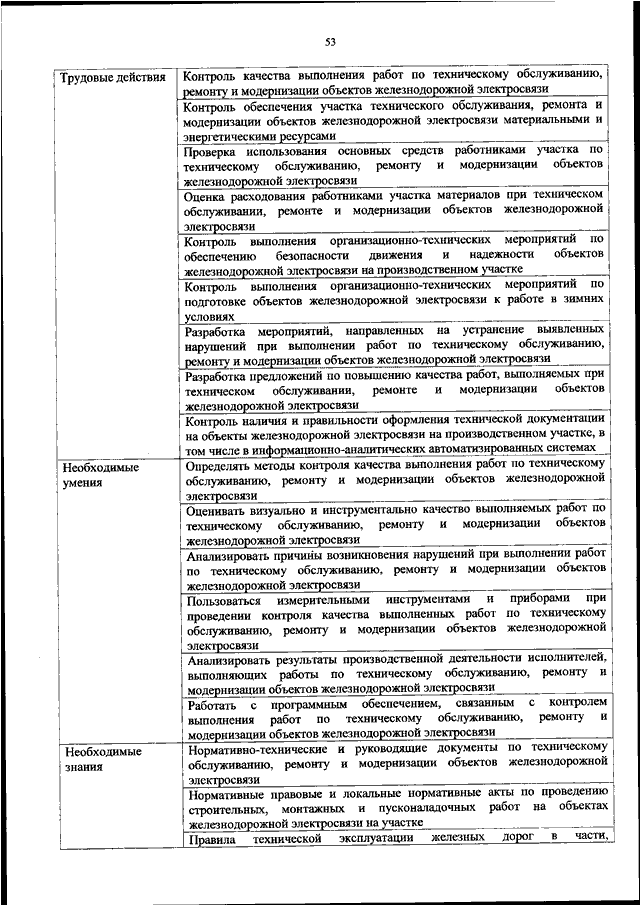 53

| | |
|---|---|
| Трудовые действия | Контроль качества выполнения работ по техническому обслуживанию, ремонту и модернизации объектов железнодорожной электросвязи |
| | Контроль обеспечения участка технического обслуживания, ремонта и модернизации объектов железнодорожной электросвязи материальными и энергетическими ресурсами |
| | Проверка использования основных средств работниками участка по техническому обслуживанию, ремонту и модернизации объектов железнодорожной электросвязи |
| | Оценка расходования работниками участка материалов при техническом обслуживании, ремонте и модернизации объектов железнодорожной электросвязи |
| | Контроль выполнения организационно-технических мероприятий по обеспечению безопасности движения и надежности объектов железнодорожной электросвязи на производственном участке |
| | Контроль выполнения организационно-технических мероприятий по подготовке объектов железнодорожной электросвязи к работе в зимних условиях |
| | Разработка мероприятий, направленных на устранение выявленных нарушений при выполнении работ по техническому обслуживанию, ремонту и модернизации объектов железнодорожной электросвязи |
| | Разработка предложений по повышению качества работ, выполняемых при техническом обслуживании, ремонте и модернизации объектов железнодорожной электросвязи |
| | Контроль наличия и правильности оформления технической документации на объекты железнодорожной электросвязи на производственном участке, в том числе в информационно-аналитических автоматизированных системах |
| Необходимые умения | Определять методы контроля качества выполнения работ по техническому обслуживанию, ремонту и модернизации объектов железнодорожной электросвязи |
| | Оценивать визуально и инструментально качество выполняемых работ по техническому обслуживанию, ремонту и модернизации объектов железнодорожной электросвязи |
| | Анализировать причины возникновения нарушений при выполнении работ по техническому обслуживанию, ремонту и модернизации объектов железнодорожной электросвязи |
| | Пользоваться измерительными инструментами и приборами при проведении контроля качества выполненных работ по техническому обслуживанию, ремонту и модернизации объектов железнодорожной электросвязи |
| | Анализировать результаты производственной деятельности исполнителей, выполняющих работы по техническому обслуживанию, ремонту и модернизации объектов железнодорожной электросвязи |
| | Работать с программным обеспечением, связанным с контролем выполнения работ по техническому обслуживанию, ремонту и модернизации объектов железнодорожной электросвязи |
| Необходимые знания | Нормативно-технические и руководящие документы по техническому обслуживанию, ремонту и модернизации объектов железнодорожной электросвязи |
| | Нормативные правовые и локальные нормативные акты по проведению строительных, монтажных и пусконаладочных работ на объектах железнодорожной электросвязи на участке |
| | Правила технической эксплуатации железных дорог в части, |